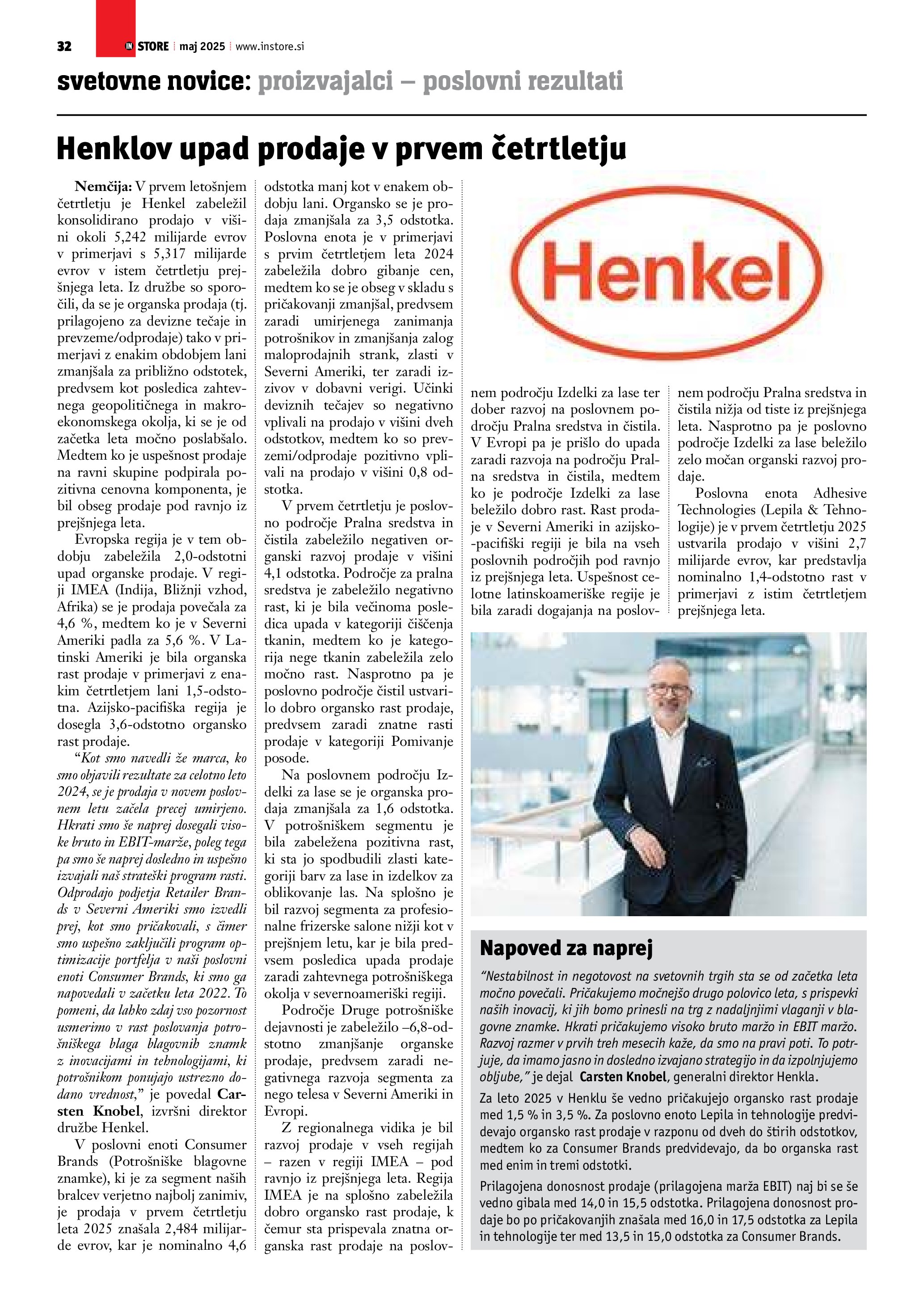 32 IN STORE | maj 2025 | www.instore.si

svetovne novice: proizvajalci – poslovni rezultati

Henklov upad prodaje v prvem četrtletju

Nemčija: V prvem letošnjem četrtletju je Henkel zabeležil konsolidirano prodajo v višini okoli 5,242 milijarde evrov v primerjavi s 5,317 milijarde evrov v istem četrtletju prejšnjega leta. Iz družbe so sporočili, da se je organska prodaja (tj. prilagojeno za devizne tečaje in prevzeme/odprodaje) tako v primerjavi z enakim obdobjem lani zmanjšala za približno odstotek, predvsem kot posledica zahtevnega geopolitičnega in makroekonomskega okolja, ki se je od začetka leta močno poslabšalo. Medtem ko je uspešnost prodaje na ravni skupine podpirala pozitivna cenovna komponenta, je bil obseg prodaje pod ravnjo iz prejšnjega leta.

Evropska regija je v tem obdobju zabeležila 2,0-odstotni upad organske prodaje. V regiji IMEA (Indija, Bližnji vzhod, Afrika) se je prodaja povečala za 4,6 %, medtem ko je v Severni Ameriki padla za 5,6 %. V Latinski Ameriki je bila organska rast prodaje v primerjavi z enakim četrtletjem lani 1,5-odstotna. Azijsko-pacifiška regija je dosegla 3,6-odstotno organsko rast prodaje.

“Kot smo navedli že marca, ko smo objavili rezultate za celotno leto 2024, se je prodaja v novem poslovnem letu začela precej umirjeno. Hkrati smo še naprej dosegali visoke bruto in EBIT-marže, poleg tega pa smo še naprej dosledno in uspešno izvajali naš strateški program rasti. Odprodajo podjetja Retailer Brands v Severni Ameriki smo izvedli prej, kot smo pričakovali, s čimer smo uspešno zaključili program optimizacije portfelja v naši poslovni enoti Consumer Brands, ki smo ga napovedali v začetku leta 2022. To pomeni, da lahko zdaj vso pozornost usmerimo v rast poslovanja potrošniškega blaga blagovnih znamk z inovacijami in tehnologijami, ki potrošnikom ponujajo ustrezno dodano vrednost,” je povedal Carsten Knobel, izvršni direktor družbe Henkel.

V poslovni enoti Consumer Brands (Potrošniške blagovne znamke), ki je za segment naših bralcev verjetno najbolj zanimiv, je prodaja v prvem četrtletju leta 2025 znašala 2,484 milijarde evrov, kar je nominalno 4,6 odstotka manj kot v enakem obdobju lani. Organsko se je prodaja zmanjšala za 3,5 odstotka. Poslovna enota je v primerjavi s prvim četrtletjem leta 2024 zabeležila dobro gibanje cen, medtem ko se je obseg v skladu s pričakovanji zmanjšal, predvsem zaradi umirjenega zanimanja potrošnikov in zmanjšanja zalog maloprodajnih strank, zlasti v Severni Ameriki, ter zaradi izzivov v dobavni verigi. Učinki deviznih tečajev so negativno vplivali na prodajo v višini dveh odstotkov, medtem ko so prevzemi/odprodaje pozitivno vplivali na prodajo v višini 0,8 odstotka.

V prvem četrtletju je poslovno področje Pralna sredstva in čistila zabeležilo negativen organski razvoj prodaje v višini 4,1 odstotka. Področje za pralna sredstva je zabeležilo negativno rast, ki je bila večinoma posledica upada v kategoriji čiščenja tkanin, medtem ko je kategorija nege tkanin zabeležila zelo močno rast. Nasprotno pa je poslovno področje čistil ustvarilo dobro organsko rast prodaje, predvsem zaradi znatne rasti prodaje v kategoriji Pomivanje posode.

Na poslovnem področju Izdelki za lase se je organska prodaja zmanjšala za 1,6 odstotka. V potrošniškem segmentu je bila zabeležena pozitivna rast, ki sta jo spodbudili zlasti kategoriji barv za lase in izdelkov za oblikovanje las. Na splošno je bil razvoj segmenta za profesionalne frizerske salone nižji kot v prejšnjem letu, kar je bila predvsem posledica upada prodaje zaradi zahtevnega potrošniškega okolja v severnoameriški regiji.

Področje Druge potrošniške dejavnosti je zabeležilo –6,8-odstotno zmanjšanje organske prodaje, predvsem zaradi negativnega razvoja segmenta za nego telesa v Severni Ameriki in Evropi.

Z regionalnega vidika je bil razvoj prodaje v vseh regijah – razen v regiji IMEA – pod ravnjo iz prejšnjega leta. Regija IMEA je na splošno zabeležila dobro organsko rast prodaje, k čemur sta prispevala znatna organska rast prodaje na poslovnem področju Izdelki za lase ter dober razvoj na poslovnem področju Pralna sredstva in čistila. V Evropi pa je prišlo do upada zaradi razvoja na področju Pralna sredstva in čistila, medtem ko je področje Izdelki za lase beležilo dobro rast. Rast prodaje v Severni Ameriki in azijsko-pacifiški regiji je bila na vseh poslovnih področjih pod ravnjo iz prejšnjega leta. Uspešnost celotne latinskoameriške regije je bila zaradi dogajanja na poslovnem področju Pralna sredstva in čistila nižja od tiste iz prejšnjega leta. Nasprotno pa je poslovno področje Izdelki za lase beležilo zelo močan organski razvoj prodaje.

Poslovna enota Adhesive Technologies (Lepila & Tehnologije) je v prvem četrtletju 2025 ustvarila prodajo v višini 2,7 milijarde evrov, kar predstavlja nominalno 1,4-odstotno rast v primerjavi z istim četrtletjem prejšnjega leta.

Henkel

Napoved za naprej

“Nestabilnost in negotovost na svetovnih trgih sta se od začetka leta močno povečali. Pričakujemo močnejšo drugo polovico leta, s prispevki naših inovacij, ki jih bomo prinesli na trg z nadaljnjimi vlaganji v blagovne znamke. Hkrati pričakujemo visoko bruto maržo in EBIT maržo. Razvoj razmer v prvih treh mesecih kaže, da smo na pravi poti. To potrjuje, da imamo jasno in dosledno izvajano strategijo in da izpolnjujemo obljube,” je dejal Carsten Knobel, generalni direktor Henkla.

Za leto 2025 v Henklu še vedno pričakujejo organsko rast prodaje med 1,5 % in 3,5 %. Za poslovno enoto Lepila in tehnologije predvidevajo organsko rast prodaje v razponu od dveh do štirih odstotkov, medtem ko za Consumer Brands predvidevajo, da bo organska rast med enim in tremi odstotki.

Prilagojena donosnost prodaje (prilagojena marža EBIT) naj bi se še vedno gibala med 14,0 in 15,5 odstotka. Prilagojena donosnost prodaje bo po pričakovanjih znašala med 16,0 in 17,5 odstotka za Lepila in tehnologije ter med 13,5 in 15,0 odstotka za Consumer Brands.